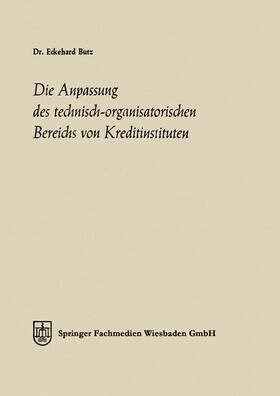 Dr. Eckehard Butz

Die Anpassung des technisch-organisatorischen Bereichs von Kreditinstituten

Springer Fachmedien Wiesbaden GmbH